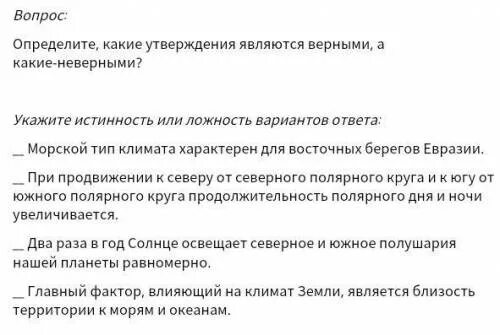 Вопрос:

Определите, какие утверждения являются верными, а какие-неверными?

Укажите истинность или ложность вариантов ответа:

__ Морской тип климата характерен для восточных берегов Евразии.

__ При продвижении к северу от северного полярного круга и к югу от южного полярного круга продолжительность полярного дня и ночи увеличивается.

__ Два раза в год Солнце освещает северное и южное полушария нашей планеты равномерно.

__ Главный фактор, влияющий на климат Земли, является близость территории к морям и океанам.